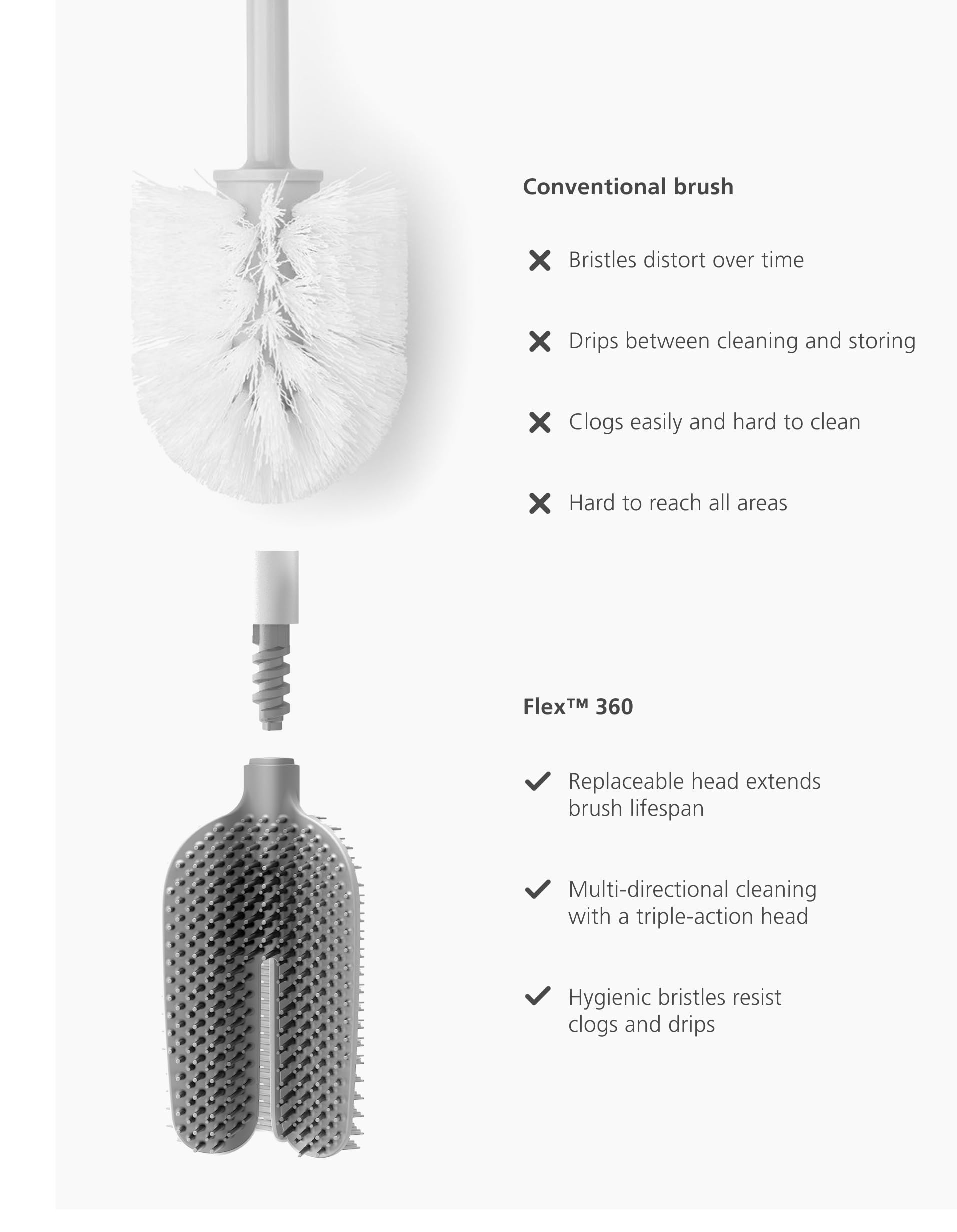 Conventional brush

✕ Bristles distort over time

✕ Drips between cleaning and storing

✕ Clogs easily and hard to clean

✕ Hard to reach all areas

Flex™ 360

✓ Replaceable head extends brush lifespan

✓ Multi-directional cleaning with a triple-action head

✓ Hygienic bristles resist clogs and drips